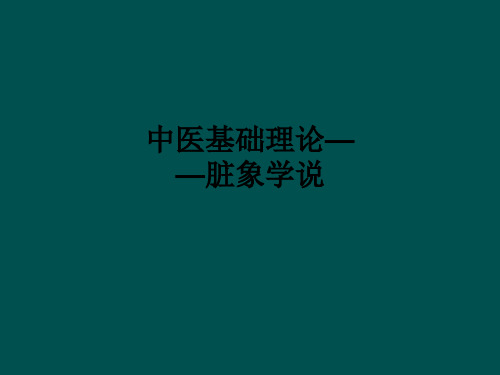 中医基础理论——脏象学说